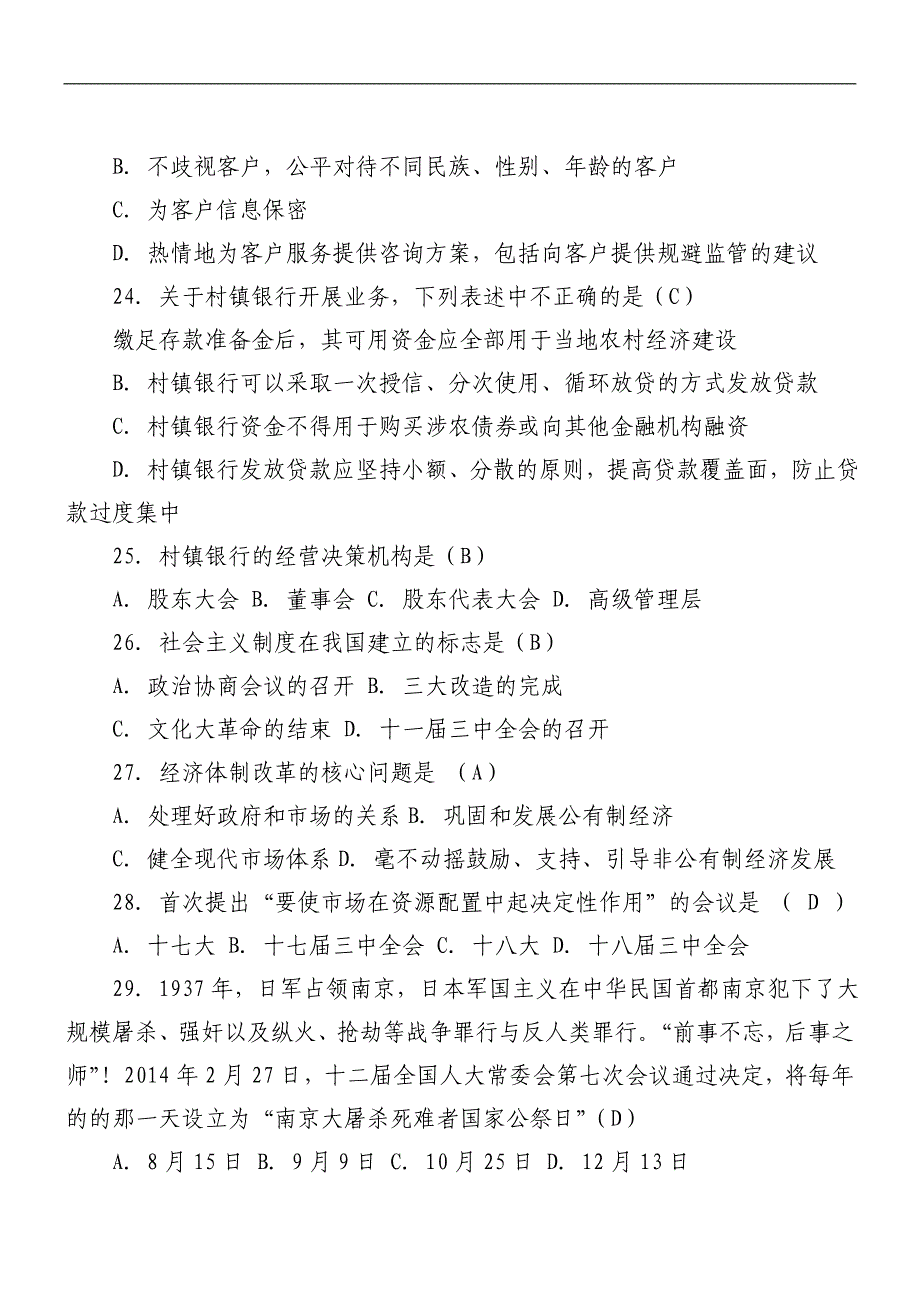 B. 不歧视客户，公平对待不同民族、性别、年龄的客户

C. 为客户信息保密

D. 热情地为客户服务提供咨询方案，包括向客户提供规避监管的建议

24. 关于村镇银行开展业务，下列表述中不正确的是（C）

缴足存款准备金后，其可用资金应全部用于当地农村经济建设

B. 村镇银行可以采取一次授信、分次使用、循环放贷的方式发放贷款

C. 村镇银行资金不得用于购买涉农债券或向其他金融机构融资

D. 村镇银行发放贷款应坚持小额、分散的原则，提高贷款覆盖面，防止贷款过度集中

25. 村镇银行的经营决策机构是（B）

A. 股东大会 B. 董事会 C. 股东代表大会 D. 高级管理层

26. 社会主义制度在我国建立的标志是（B）

A. 政治协商会议的召开 B. 三大改造的完成

C. 文化大革命的结束 D. 十一届三中全会的召开

27. 经济体制改革的核心问题是 （A）

A. 处理好政府和市场的关系 B. 巩固和发展公有制经济

C. 健全现代市场体系 D. 毫不动摇鼓励、支持、引导非公有制经济发展

28. 首次提出“要使市场在资源配置中起决定性作用”的会议是 （ D ）

A. 十七大 B. 十七届三中全会 C. 十八大 D. 十八届三中全会

29. 1937年，日军占领南京，日本军国主义在中华民国首都南京犯下了大规模屠杀、强奸以及纵火、抢劫等战争罪行与反人类罪行。“前事不忘，后事之师”！2014年2月27日，十二届全国人大常委会第七次会议通过决定，将每年的的那一天设立为“南京大屠杀死难者国家公祭日”（D）

A. 8月15日 B. 9月9日 C. 10月25日 D. 12月13日